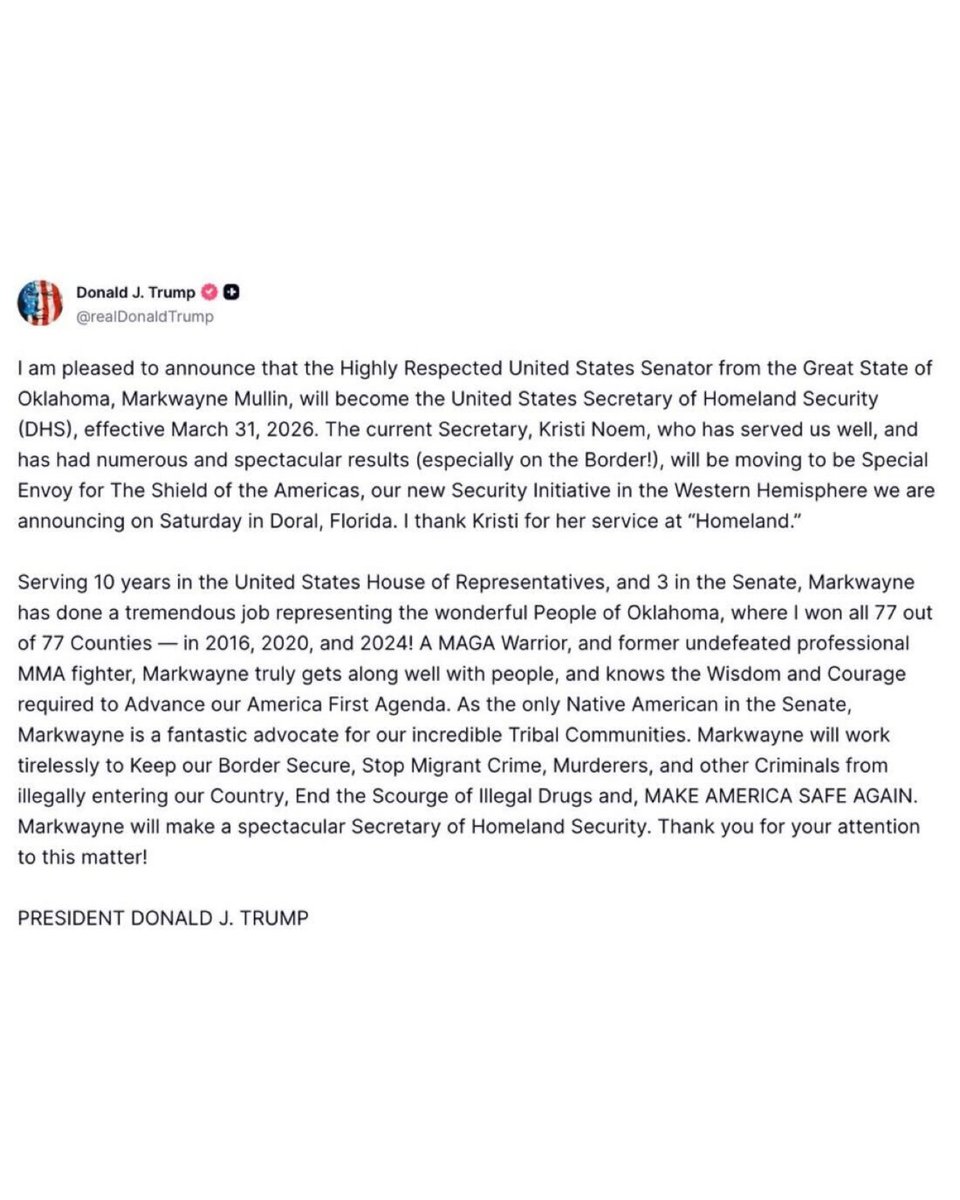 Donald J. Trump
@realDonaldTrump

I am pleased to announce that the Highly Respected United States Senator from the Great State of Oklahoma, Markwayne Mullin, will become the United States Secretary of Homeland Security (DHS), effective March 31, 2026. The current Secretary, Kristi Noem, who has served us well, and has had numerous and spectacular results (especially on the Border!), will be moving to be Special Envoy for The Shield of the Americas, our new Security Initiative in the Western Hemisphere we are announcing on Saturday in Doral, Florida. I thank Kristi for her service at "Homeland."

Serving 10 years in the United States House of Representatives, and 3 in the Senate, Markwayne has done a tremendous job representing the wonderful People of Oklahoma, where I won all 77 out of 77 Counties — in 2016, 2020, and 2024! A MAGA Warrior, and former undefeated professional MMA fighter, Markwayne truly gets along well with people, and knows the Wisdom and Courage required to Advance our America First Agenda. As the only Native American in the Senate, Markwayne is a fantastic advocate for our incredible Tribal Communities. Markwayne will work tirelessly to Keep our Border Secure, Stop Migrant Crime, Murderers, and other Criminals from illegally entering our Country, End the Scourge of Illegal Drugs and, MAKE AMERICA SAFE AGAIN. Markwayne will make a spectacular Secretary of Homeland Security. Thank you for your attention to this matter!

PRESIDENT DONALD J. TRUMP